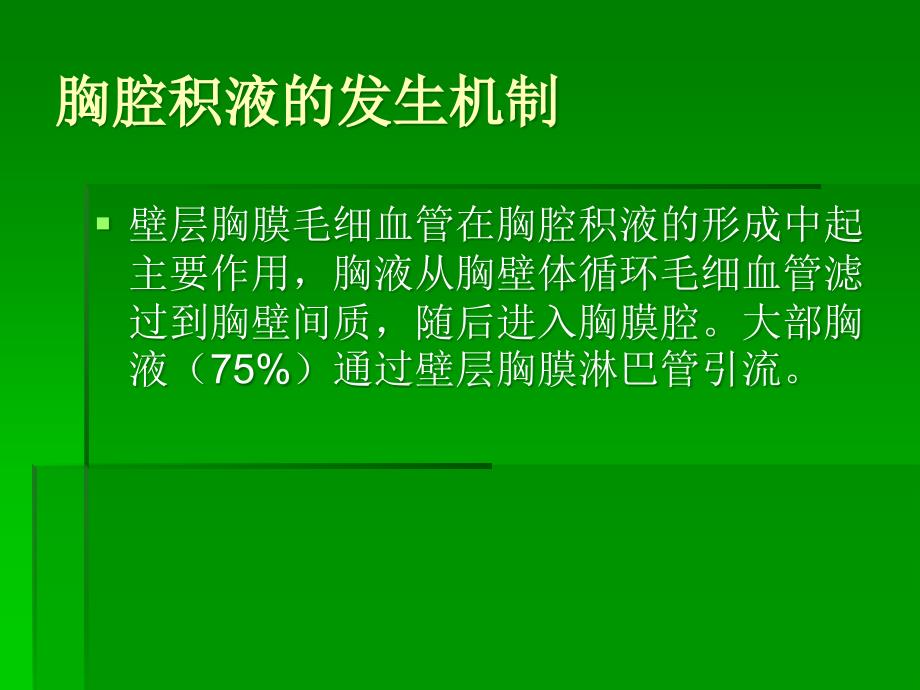 胸腔积液的发生机制

壁层胸膜毛细血管在胸腔积液的形成中起主要作用，胸液从胸壁体循环毛细血管滤过到胸壁间质，随后进入胸膜腔。大部胸液（75%）通过壁层胸膜淋巴管引流。